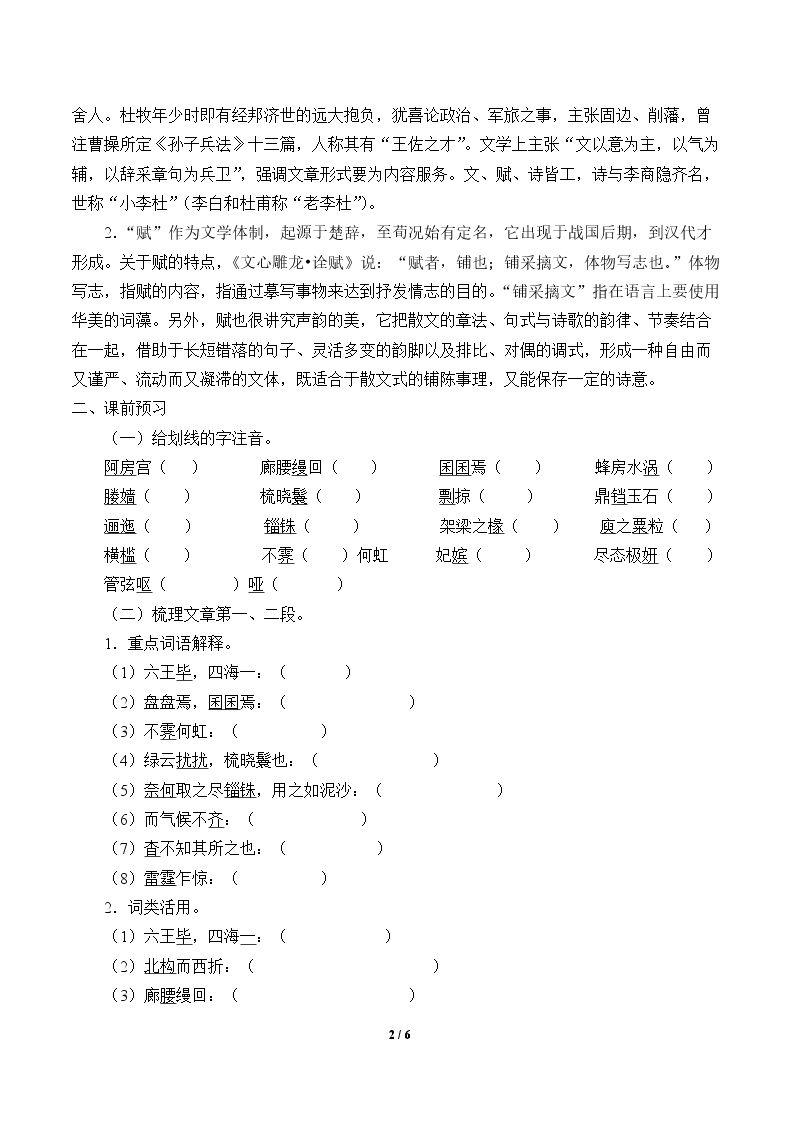 舍人。杜牧年少时即有经邦济世的远大抱负，犹喜论政治、军旅之事，主张固边、削藩，曾注曹操所定《孙子兵法》十三篇，人称其有“王佐之才”。文学上主张“文以意为主，以气为辅，以辞采章句为兵卫”，强调文章形式要为内容服务。文、赋、诗皆工，诗与李商隐齐名，世称“小李杜”（李白和杜甫称“老李杜”）。

2．“赋”作为文学体制，起源于楚辞，至荀况始有定名，它出现于战国后期，到汉代才形成。关于赋的特点，《文心雕龙•诠赋》说：“赋者，铺也；铺采摛文，体物写志也。”体物写志，指赋的内容，指通过摹写事物来达到抒发情志的目的。“铺采摛文”指在语言上要使用华美的词藻。另外，赋也很讲究声韵的美，它把散文的章法、句式与诗歌的韵律、节奏结合在一起，借助于长短错落的句子、灵活多变的韵脚以及排比、对偶的调式，形成一种自由而又谨严、流动而又凝滞的文体，既适合于散文式的铺陈事理，又能保存一定的诗意。

二、课前预习

（一）给划线的字注音。

阿房宫（　）　廊腰缦回（　）　囷囷焉（　）　蜂房水涡（　）
媵嫱（　）　梳晓鬟（　）　剽掠（　）　鼎铛玉石（　）
逦迤（　）　锱铢（　）　架梁之椽（　）　庾之粟粒（　）
横槛（　）　不霁（　）何虹　妃嫔（　）　尽态极妍（　）
管弦呕（　）哑（　）

（二）梳理文章第一、二段。

1．重点词语解释。

（1）六王毕，四海一：（　）

（2）盘盘焉，囷囷焉：（　）

（3）不霁何虹：（　）

（4）绿云扰扰，梳晓鬟也：（　）

（5）奈何取之尽锱铢，用之如泥沙：（　）

（6）而气候不齐：（　）

（7）杳不知其所之也：（　）

（8）雷霆乍惊：（　）

2．词类活用。

（1）六王毕，四海一：（　）

（2）北构而西折：（　）

（3）廊腰缦回：（　）

2 / 6